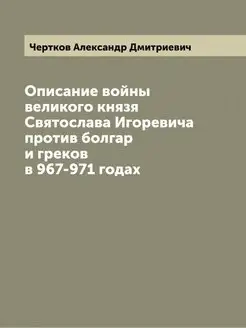 Чертков Александр Дмитриевич

Описание войны великого князя Святослава Игоревича против болгар и греков в 967-971 годах